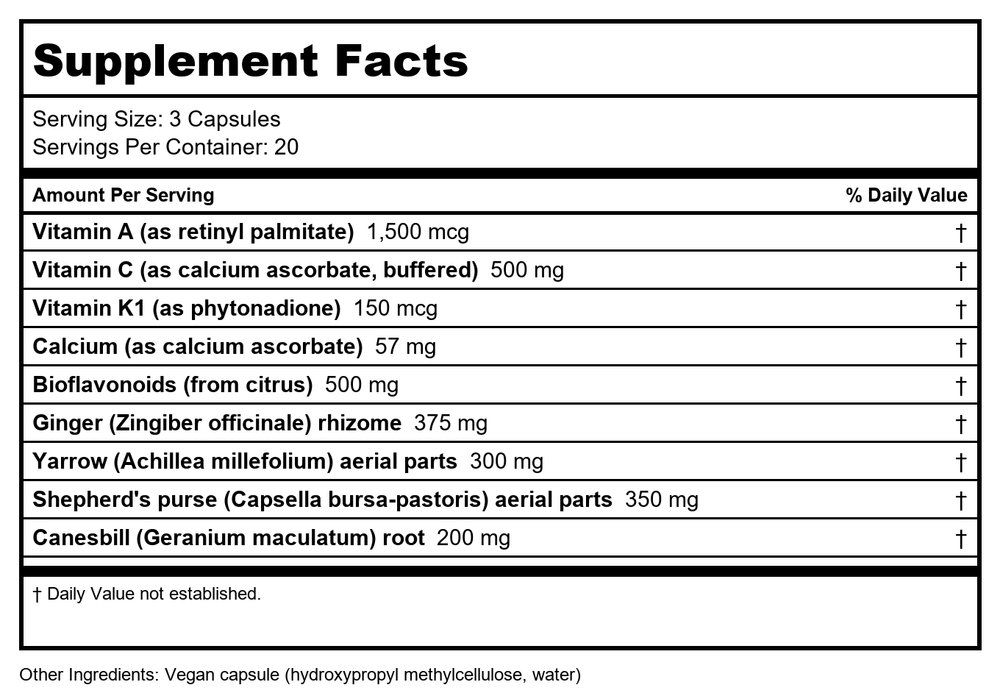 Supplement Facts

Serving Size: 3 Capsules
Servings Per Container: 20

| Amount Per Serving | % Daily Value |
|---|---|
| Vitamin A (as retinyl palmitate) 1,500 mcg | † |
| Vitamin C (as calcium ascorbate, buffered) 500 mg | † |
| Vitamin K1 (as phytonadione) 150 mcg | † |
| Calcium (as calcium ascorbate) 57 mg | † |
| Bioflavonoids (from citrus) 500 mg | † |
| Ginger (Zingiber officinale) rhizome 375 mg | † |
| Yarrow (Achillea millefolium) aerial parts 300 mg | † |
| Shepherd's purse (Capsella bursa-pastoris) aerial parts 350 mg | † |
| Canesbill (Geranium maculatum) root 200 mg | † |

† Daily Value not established.

Other Ingredients: Vegan capsule (hydroxypropyl methylcellulose, water)